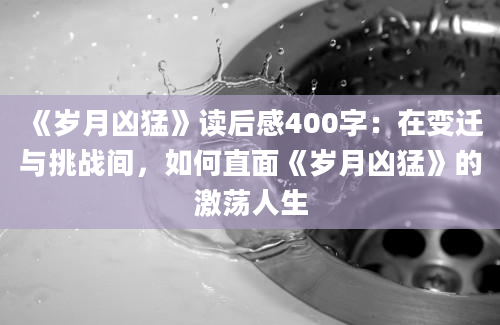 《岁月凶猛》读后感400字：在变迁与挑战间，如何直面《岁月凶猛》的激荡人生